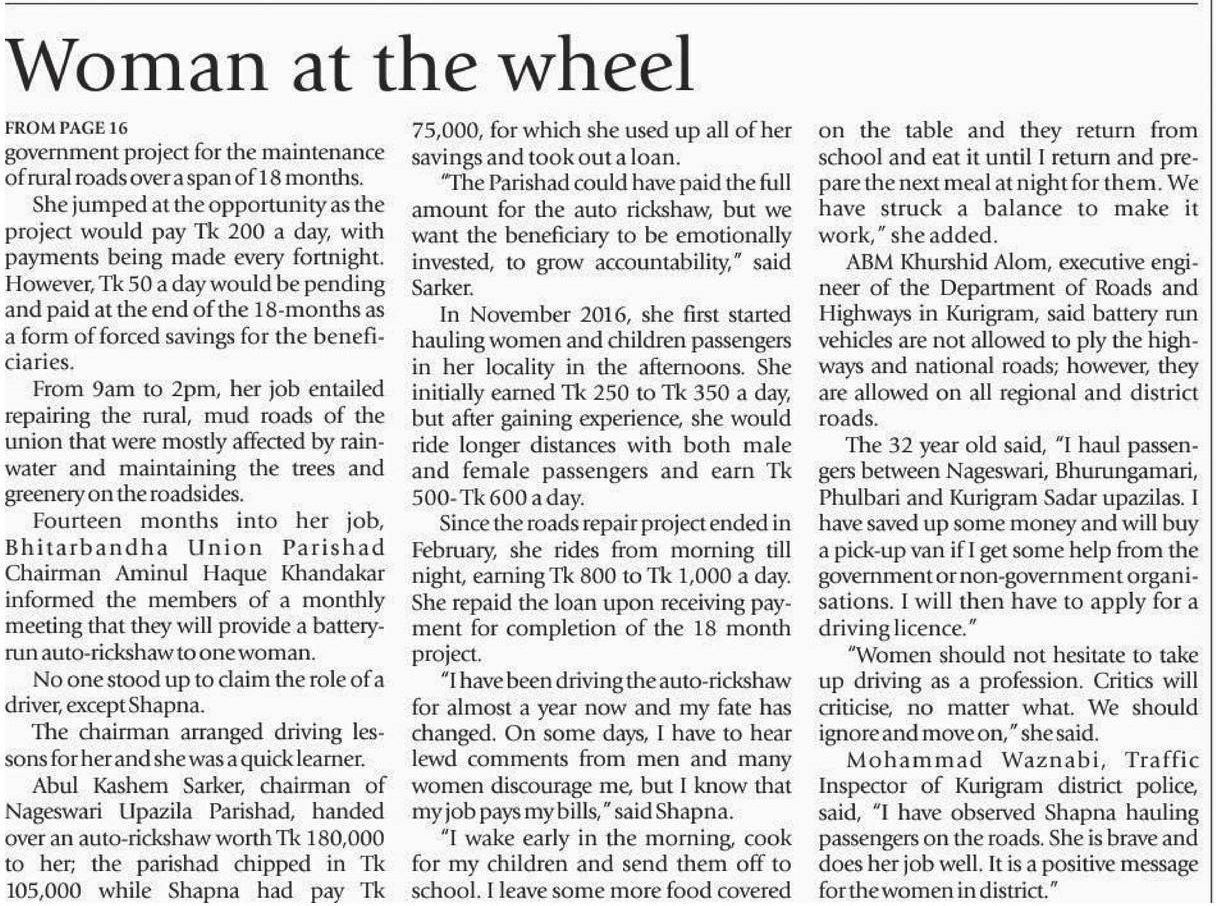 Woman at the wheel

FROM PAGE 16
government project for the maintenance of rural roads over a span of 18 months.

She jumped at the opportunity as the project would pay Tk 200 a day, with payments being made every fortnight. However, Tk 50 a day would be pending and paid at the end of the 18-months as a form of forced savings for the beneficiaries.

From 9am to 2pm, her job entailed repairing the rural, mud roads of the union that were mostly affected by rainwater and maintaining the trees and greenery on the roadsides.

Fourteen months into her job, Bhitarbandha Union Parishad Chairman Aminul Haque Khandakar informed the members of a monthly meeting that they will provide a battery-run auto-rickshaw to one woman.

No one stood up to claim the role of a driver, except Shapna.

The chairman arranged driving lessons for her and she was a quick learner.

Abul Kashem Sarker, chairman of Nageswari Upazila Parishad, handed over an auto-rickshaw worth Tk 180,000 to her; the parishad chipped in Tk 105,000 while Shapna had pay Tk 75,000, for which she used up all of her savings and took out a loan.

"The Parishad could have paid the full amount for the auto rickshaw, but we want the beneficiary to be emotionally invested, to grow accountability," said Sarker.

In November 2016, she first started hauling women and children passengers in her locality in the afternoons. She initially earned Tk 250 to Tk 350 a day, but after gaining experience, she would ride longer distances with both male and female passengers and earn Tk 500- Tk 600 a day.

Since the roads repair project ended in February, she rides from morning till night, earning Tk 800 to Tk 1,000 a day. She repaid the loan upon receiving payment for completion of the 18 month project.

"I have been driving the auto-rickshaw for almost a year now and my fate has changed. On some days, I have to hear lewd comments from men and many women discourage me, but I know that my job pays my bills," said Shapna.

"I wake early in the morning, cook for my children and send them off to school. I leave some more food covered on the table and they return from school and eat it until I return and prepare the next meal at night for them. We have struck a balance to make it work," she added.

ABM Khurshid Alom, executive engineer of the Department of Roads and Highways in Kurigram, said battery run vehicles are not allowed to ply the highways and national roads; however, they are allowed on all regional and district roads.

The 32 year old said, "I haul passengers between Nageswari, Bhurungamari, Phulbari and Kurigram Sadar upazilas. I have saved up some money and will buy a pick-up van if I get some help from the government or non-government organisations. I will then have to apply for a driving licence."

"Women should not hesitate to take up driving as a profession. Critics will criticise, no matter what. We should ignore and move on," she said.

Mohammad Waznabi, Traffic Inspector of Kurigram district police, said, "I have observed Shapna hauling passengers on the roads. She is brave and does her job well. It is a positive message for the women in district."